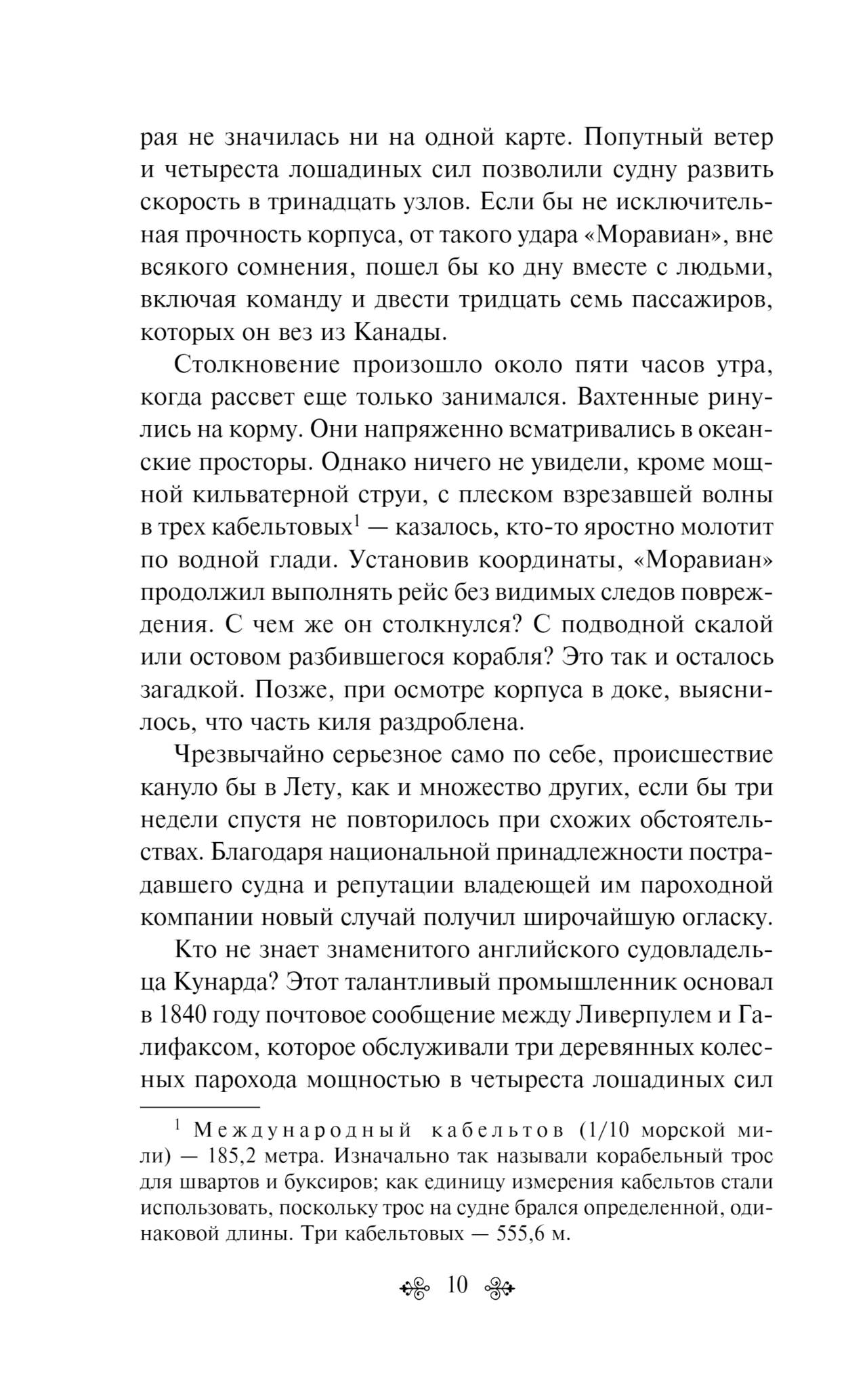 рая не значилась ни на одной карте. Попутный ветер и четыреста лошадиных сил позволили судну развить скорость в тринадцать узлов. Если бы не исключительная прочность корпуса, от такого удара «Моравиан», вне всякого сомнения, пошел бы ко дну вместе с людьми, включая команду и двести тридцать семь пассажиров, которых он вез из Канады.

Столкновение произошло около пяти часов утра, когда рассвет еще только занимался. Вахтенные ринулись на корму. Они напряженно всматривались в океанские просторы. Однако ничего не увидели, кроме мощной кильватерной струи, с плеском взрезавшей волны в трех кабельтовых$^1$ — казалось, кто-то яростно молотит по водной глади. Установив координаты, «Моравиан» продолжил выполнять рейс без видимых следов повреждения. С чем же он столкнулся? С подводной скалой или остовом разбившегося корабля? Это так и осталось загадкой. Позже, при осмотре корпуса в доке, выяснилось, что часть киля раздроблена.

Чрезвычайно серьезное само по себе, происшествие кануло бы в Лету, как и множество других, если бы три недели спустя не повторилось при схожих обстоятельствах. Благодаря национальной принадлежности пострадавшего судна и репутации владеющей им пароходной компании новый случай получил широчайшую огласку.

Кто не знает знаменитого английского судовладельца Кунарда? Этот талантливый промышленник основал в 1840 году почтовое сообщение между Ливерпулем и Галифаксом, которое обслуживали три деревянных колесных парохода мощностью в четыреста лошадиных сил

$^1$ Международный кабельтов (1/10 морской мили) — 185,2 метра. Изначально так называли корабельный трос для швартов и буксиров; как единицу измерения кабельтов стали использовать, поскольку трос на судне брался определенной, одинаковой длины. Три кабельтовых — 555,6 м.

10